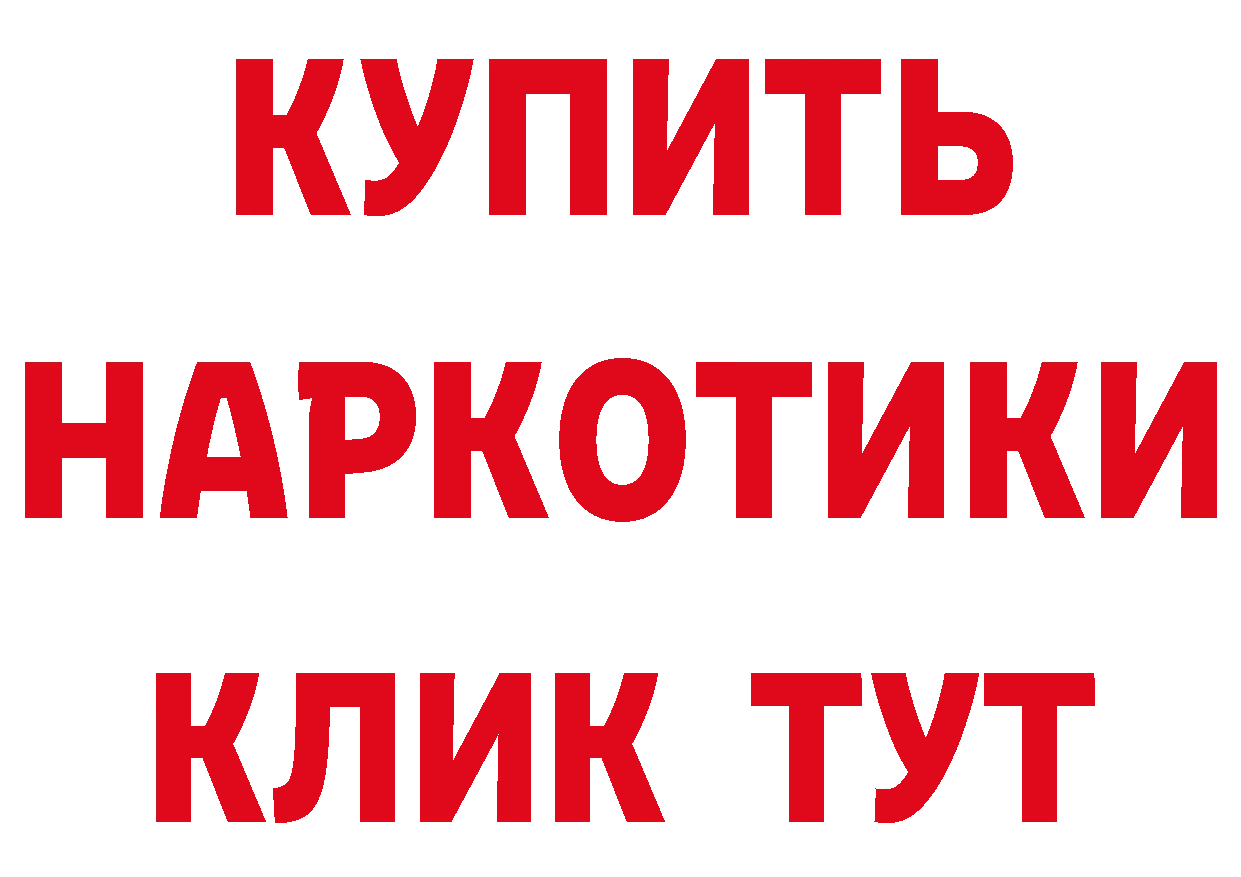 КУПИТЬ НАРКОТИКИ КЛИК ТУТ